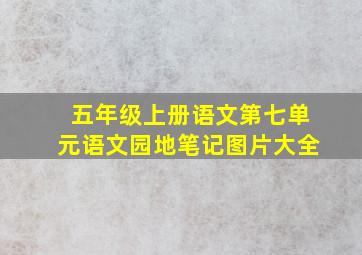 五年级上册语文第七单元语文园地笔记图片大全